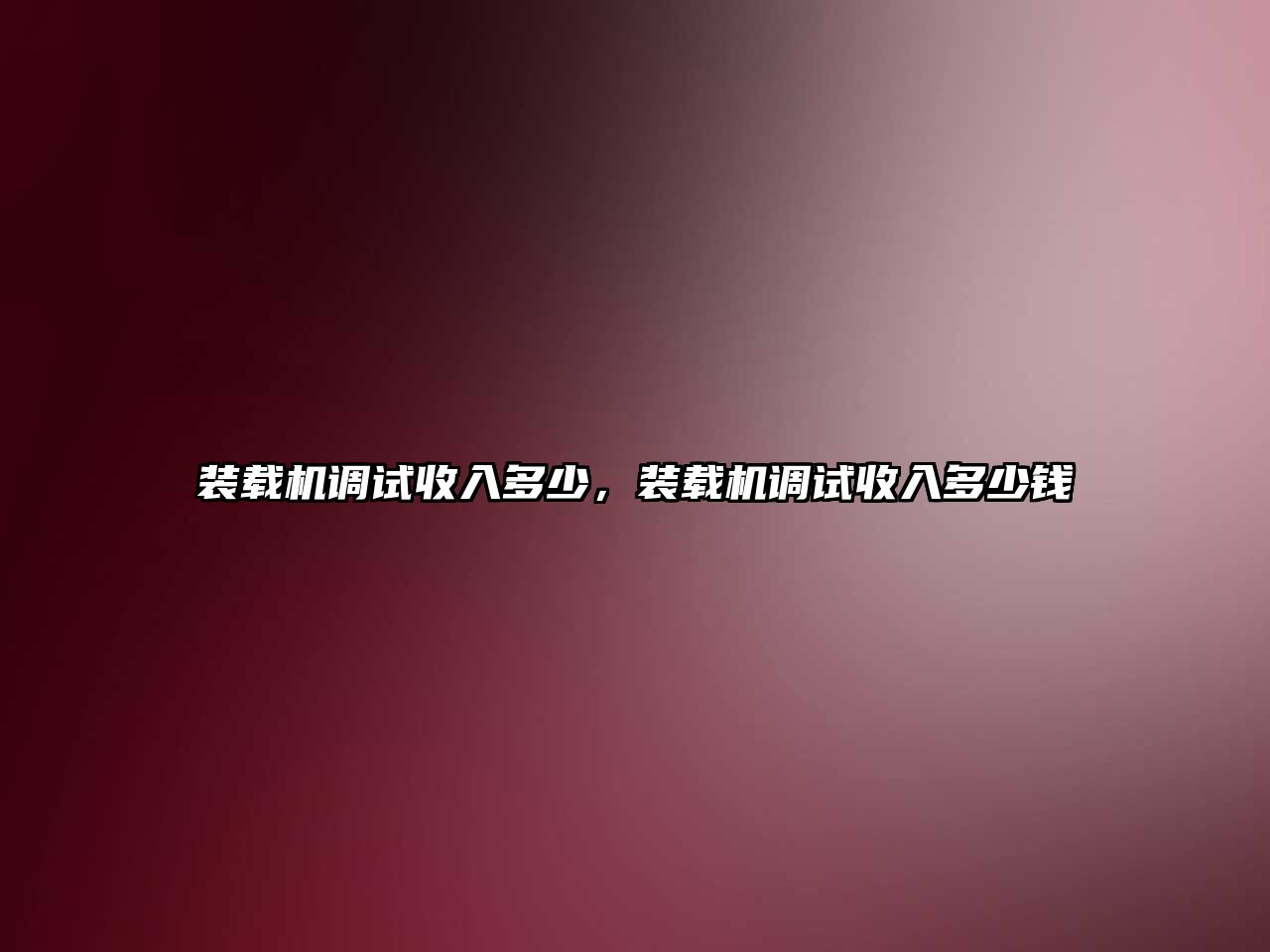 装载机调试收入多少，装载机调试收入多少钱